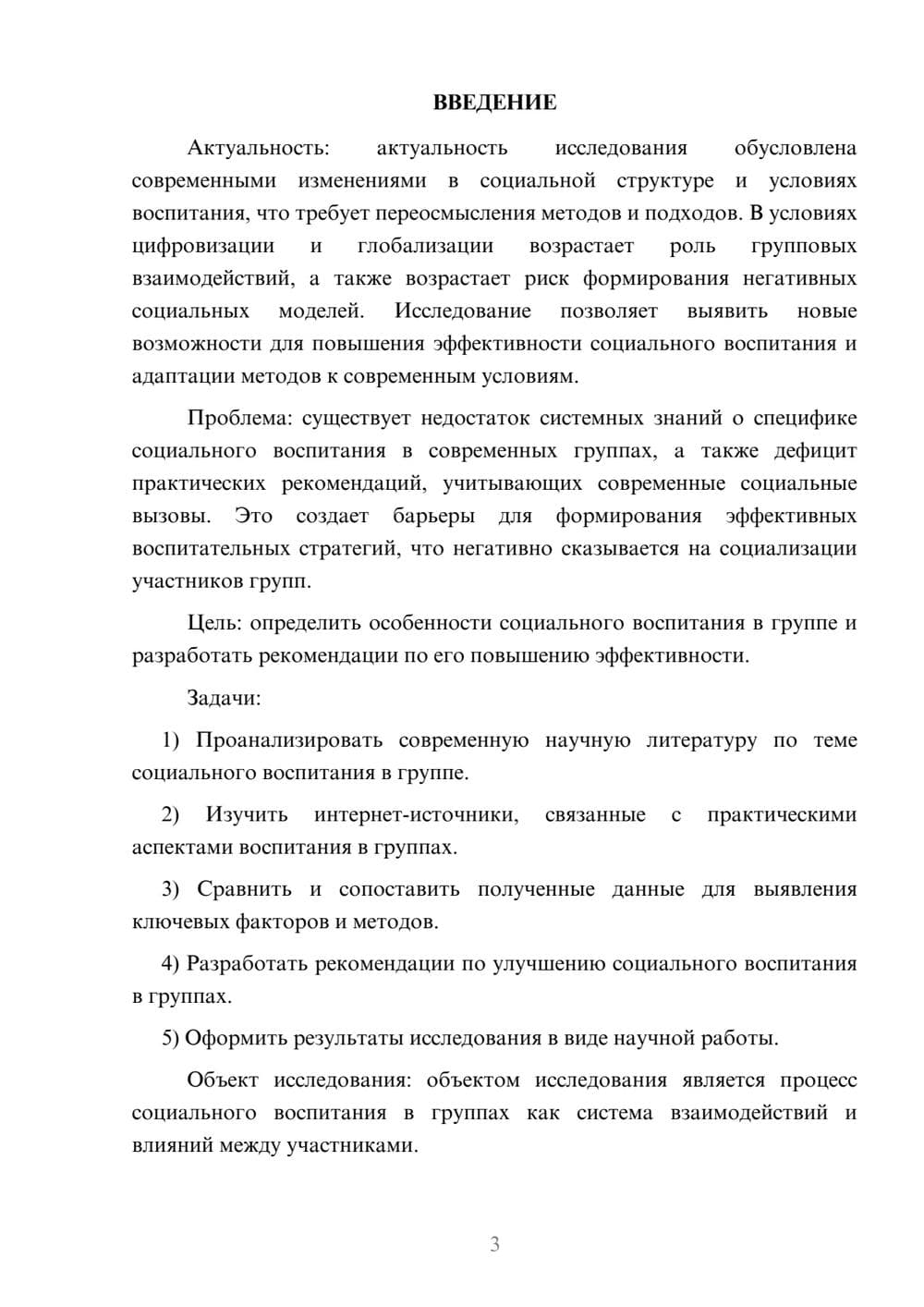 ВВЕДЕНИЕ

Актуальность: актуальность исследования обусловлена современными изменениями в социальной структуре и условиях воспитания, что требует переосмысления методов и подходов. В условиях цифровизации и глобализации возрастает роль групповых взаимодействий, а также возрастает риск формирования негативных социальных моделей. Исследование позволяет выявить новые возможности для повышения эффективности социального воспитания и адаптации методов к современным условиям.

Проблема: существует недостаток системных знаний о специфике социального воспитания в современных группах, а также дефицит практических рекомендаций, учитывающих современные социальные вызовы. Это создает барьеры для формирования эффективных воспитательных стратегий, что негативно сказывается на социализации участников групп.

Цель: определить особенности социального воспитания в группе и разработать рекомендации по его повышению эффективности.

Задачи:

1) Проанализировать современную научную литературу по теме социального воспитания в группе.

2) Изучить интернет-источники, связанные с практическими аспектами воспитания в группах.

3) Сравнить и сопоставить полученные данные для выявления ключевых факторов и методов.

4) Разработать рекомендации по улучшению социального воспитания в группах.

5) Оформить результаты исследования в виде научной работы.

Объект исследования: объектом исследования является процесс социального воспитания в группах как система взаимодействий и влияний между участниками.

3